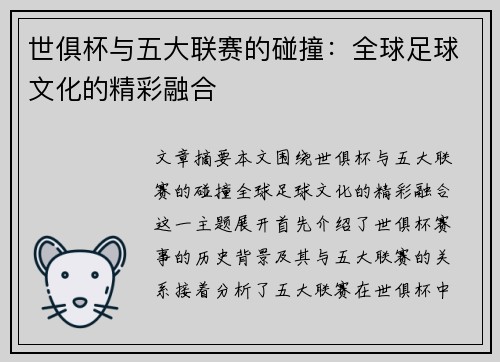 世俱杯与五大联赛的碰撞：全球足球文化的精彩融合

文章摘要本文围绕世俱杯与五大联赛的碰撞全球足球文化的精彩融合这一主题展开首先介绍了世俱杯赛事的历史背景及其与五大联赛的关系接着分析了五大联赛在世俱杯中